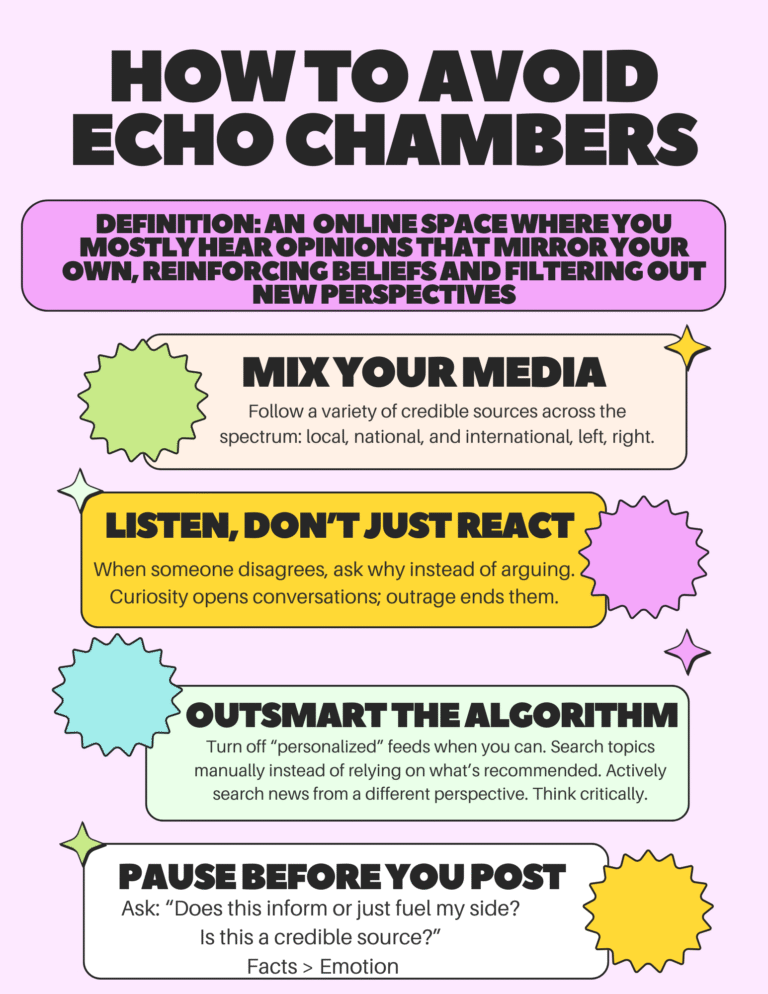 HOW TO AVOID ECHO CHAMBERS

DEFINITION: AN ONLINE SPACE WHERE YOU MOSTLY HEAR OPINIONS THAT MIRROR YOUR OWN, REINFORCING BELIEFS AND FILTERING OUT NEW PERSPECTIVES

MIX YOUR MEDIA

Follow a variety of credible sources across the spectrum: local, national, and international, left, right.

LISTEN, DON'T JUST REACT

When someone disagrees, ask why instead of arguing. Curiosity opens conversations; outrage ends them.

OUTSMART THE ALGORITHM

Turn off "personalized" feeds when you can. Search topics manually instead of relying on what's recommended. Actively search news from a different perspective. Think critically.

PAUSE BEFORE YOU POST

Ask: "Does this inform or just fuel my side?
Is this a credible source?"
Facts > Emotion